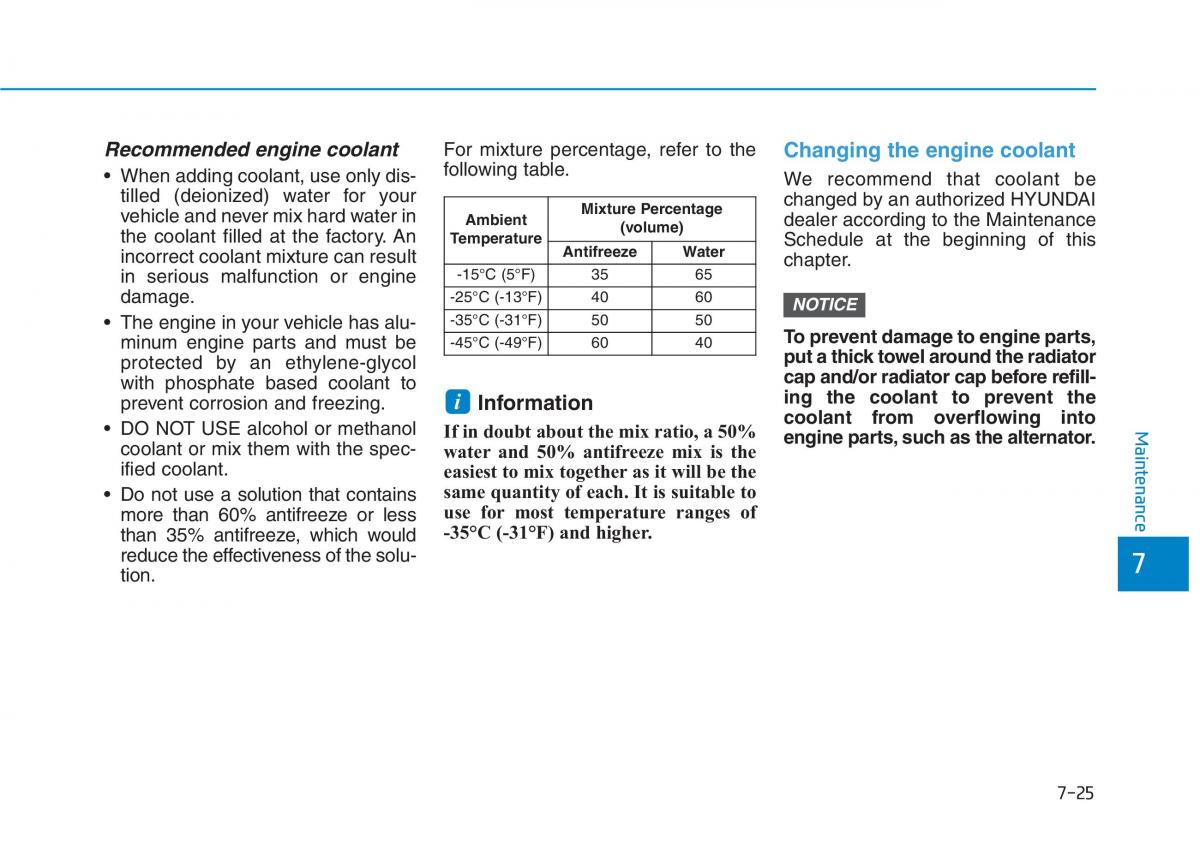 Recommended engine coolant

• When adding coolant, use only distilled (deionized) water for your vehicle and never mix hard water in the coolant filled at the factory. An incorrect coolant mixture can result in serious malfunction or engine damage.

• The engine in your vehicle has aluminum engine parts and must be protected by an ethylene-glycol with phosphate based coolant to prevent corrosion and freezing.

• DO NOT USE alcohol or methanol coolant or mix them with the specified coolant.

• Do not use a solution that contains more than 60% antifreeze or less than 35% antifreeze, which would reduce the effectiveness of the solution.

For mixture percentage, refer to the following table.

| Ambient Temperature | Mixture Percentage (volume) | |
|---|---|---|
| | Antifreeze | Water |
| -15°C (5°F) | 35 | 65 |
| -25°C (-13°F) | 40 | 60 |
| -35°C (-31°F) | 50 | 50 |
| -45°C (-49°F) | 60 | 40 |

i Information

If in doubt about the mix ratio, a 50% water and 50% antifreeze mix is the easiest to mix together as it will be the same quantity of each. It is suitable to use for most temperature ranges of -35°C (-31°F) and higher.

Changing the engine coolant

We recommend that coolant be changed by an authorized HYUNDAI dealer according to the Maintenance Schedule at the beginning of this chapter.

NOTICE

To prevent damage to engine parts, put a thick towel around the radiator cap and/or radiator cap before refilling the coolant to prevent the coolant from overflowing into engine parts, such as the alternator.

Maintenance

7

7-25